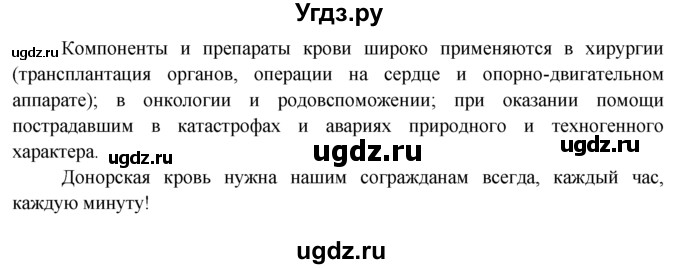 Угдз.ру

ugdz.ru Компоненты и препараты крови широко применяются в хирургии (трансплантация органов, операции на сердце и опорно-двигательном аппарате); в онкологии и родовспоможении; при оказании помощи пострадавшим в катастрофах и авариях природного и техногенного характера. ugdz.ru ugdz.ru ugdz.ru

Донорская кровь нужна нашим согражданам всегда, каждый час, каждую минуту!

ugdz.ru